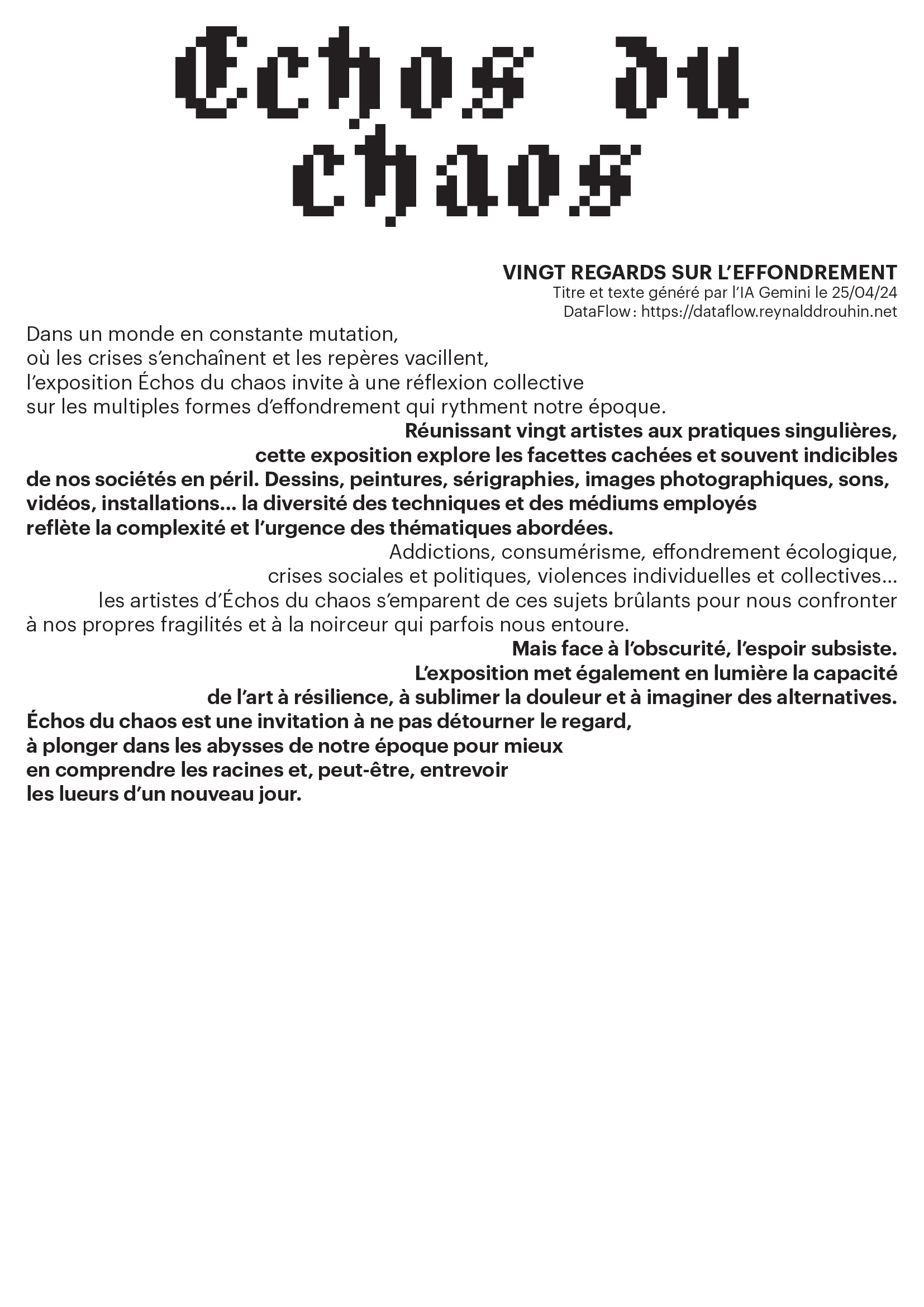 Échos du chaos

VINGT REGARDS SUR L'EFFONDREMENT
Titre et texte généré par l'IA Gemini le 25/04/24
DataFlow : https://dataflow.reynalddrouhin.net

Dans un monde en constante mutation, où les crises s'enchaînent et les repères vacillent, l'exposition Échos du chaos invite à une réflexion collective sur les multiples formes d'effondrement qui rythment notre époque.

Réunissant vingt artistes aux pratiques singulières, cette exposition explore les facettes cachées et souvent indicibles de nos sociétés en péril. Dessins, peintures, sérigraphies, images photographiques, sons, vidéos, installations… la diversité des techniques et des médiums employés reflète la complexité et l'urgence des thématiques abordées.

Addictions, consumérisme, effondrement écologique, crises sociales et politiques, violences individuelles et collectives… les artistes d'Échos du chaos s'emparent de ces sujets brûlants pour nous confronter à nos propres fragilités et à la noirceur qui parfois nous entoure.

Mais face à l'obscurité, l'espoir subsiste. L'exposition met également en lumière la capacité de l'art à résilience, à sublimer la douleur et à imaginer des alternatives. Échos du chaos est une invitation à ne pas détourner le regard, à plonger dans les abysses de notre époque pour mieux en comprendre les racines et, peut-être, entrevoir les lueurs d'un nouveau jour.